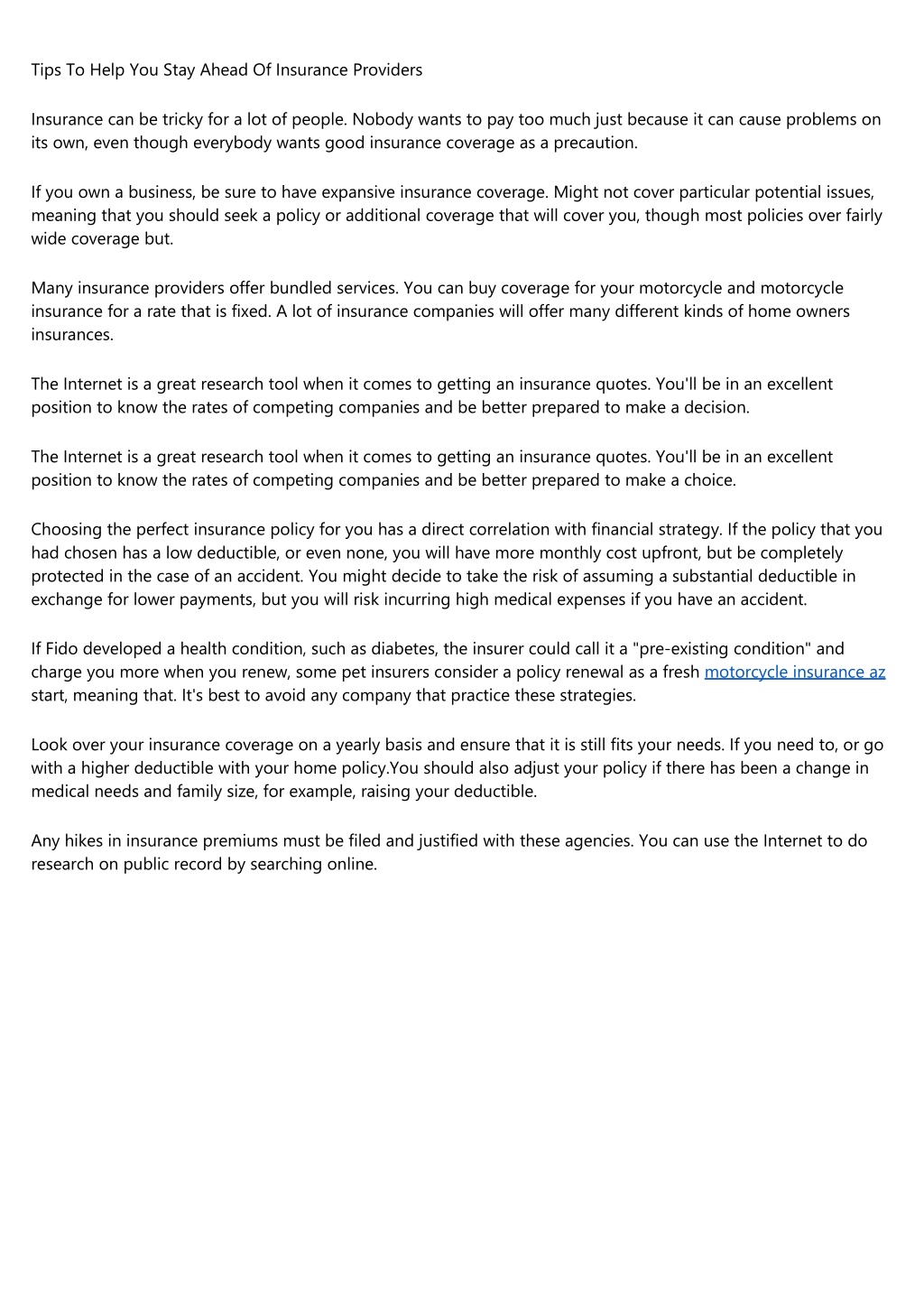 Tips To Help You Stay Ahead Of Insurance Providers

Insurance can be tricky for a lot of people. Nobody wants to pay too much just because it can cause problems on its own, even though everybody wants good insurance coverage as a precaution.

If you own a business, be sure to have expansive insurance coverage. Might not cover particular potential issues, meaning that you should seek a policy or additional coverage that will cover you, though most policies over fairly wide coverage but.

Many insurance providers offer bundled services. You can buy coverage for your motorcycle and motorcycle insurance for a rate that is fixed. A lot of insurance companies will offer many different kinds of home owners insurances.

The Internet is a great research tool when it comes to getting an insurance quotes. You'll be in an excellent position to know the rates of competing companies and be better prepared to make a decision.

The Internet is a great research tool when it comes to getting an insurance quotes. You'll be in an excellent position to know the rates of competing companies and be better prepared to make a choice.

Choosing the perfect insurance policy for you has a direct correlation with financial strategy. If the policy that you had chosen has a low deductible, or even none, you will have more monthly cost upfront, but be completely protected in the case of an accident. You might decide to take the risk of assuming a substantial deductible in exchange for lower payments, but you will risk incurring high medical expenses if you have an accident.

If Fido developed a health condition, such as diabetes, the insurer could call it a "pre-existing condition" and charge you more when you renew, some pet insurers consider a policy renewal as a fresh motorcycle insurance az start, meaning that. It's best to avoid any company that practice these strategies.

Look over your insurance coverage on a yearly basis and ensure that it is still fits your needs. If you need to, or go with a higher deductible with your home policy.You should also adjust your policy if there has been a change in medical needs and family size, for example, raising your deductible.

Any hikes in insurance premiums must be filed and justified with these agencies. You can use the Internet to do research on public record by searching online.